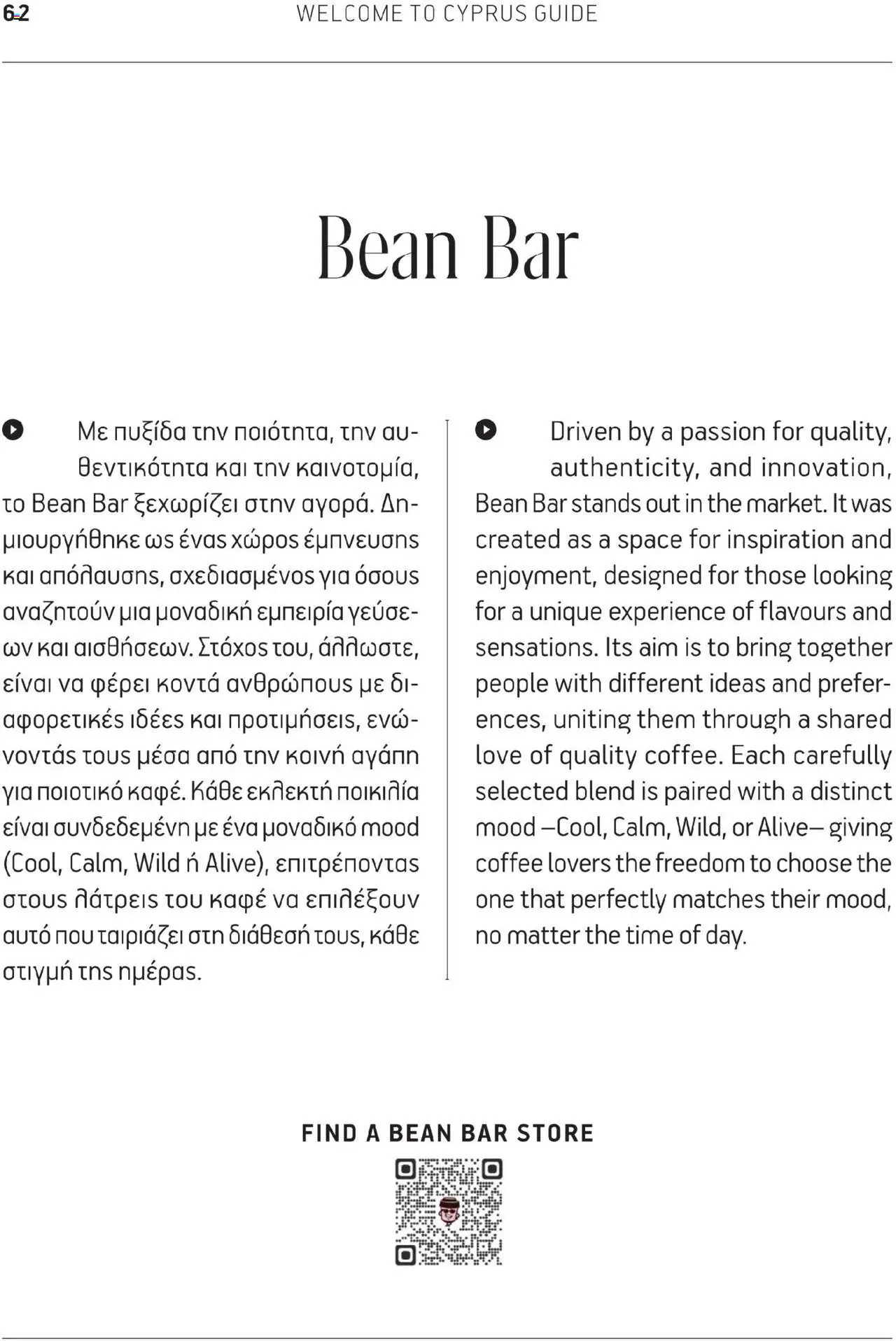 62 WELCOME TO CYPRUS GUIDE

Bean Bar

Με πυξίδα την ποιότητα, την αυθεντικότητα και την καινοτομία, το Bean Bar ξεχωρίζει στην αγορά. Δημιουργήθηκε ως ένας χώρος έμπνευσης και απόλαυσης, σχεδιασμένος για όσους αναζητούν μια μοναδική εμπειρία γεύσεων και αισθήσεων. Στόχος του, άλλωστε, είναι να φέρει κοντά ανθρώπους με διαφορετικές ιδέες και προτιμήσεις, ενώνοντάς τους μέσα από την κοινή αγάπη για ποιοτικό καφέ. Κάθε εκλεκτή ποικιλία είναι συνδεδεμένη με ένα μοναδικό mood (Cool, Calm, Wild ή Alive), επιτρέποντας στους λάτρεις του καφέ να επιλέξουν αυτό που ταιριάζει στη διάθεσή τους, κάθε στιγμή της ημέρας.

Driven by a passion for quality, authenticity, and innovation, Bean Bar stands out in the market. It was created as a space for inspiration and enjoyment, designed for those looking for a unique experience of flavours and sensations. Its aim is to bring together people with different ideas and preferences, uniting them through a shared love of quality coffee. Each carefully selected blend is paired with a distinct mood –Cool, Calm, Wild, or Alive– giving coffee lovers the freedom to choose the one that perfectly matches their mood, no matter the time of day.

FIND A BEAN BAR STORE